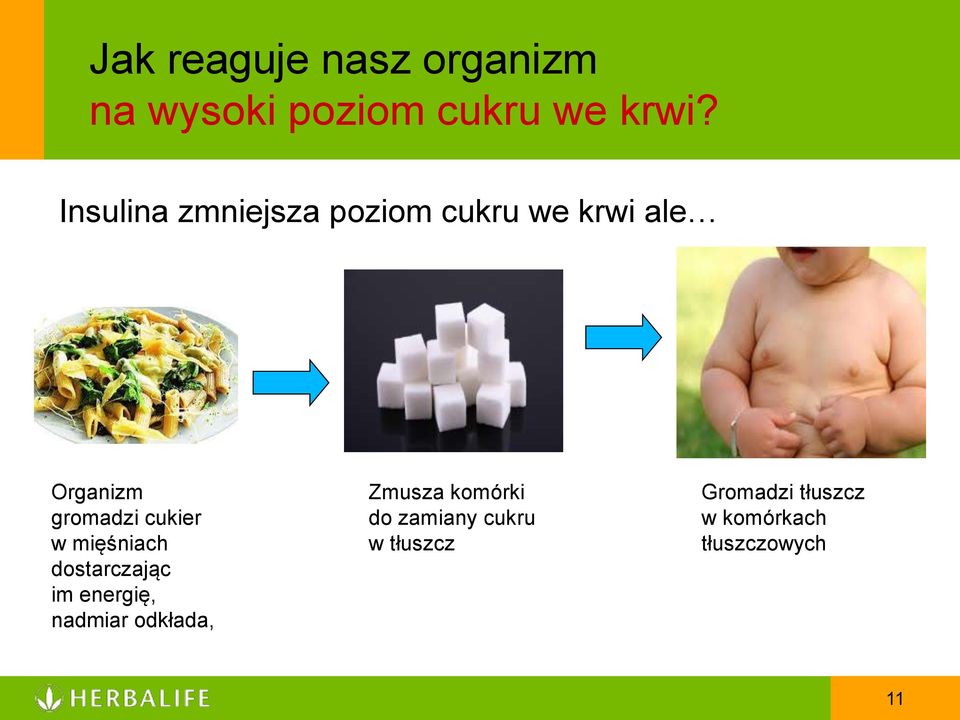 Jak reaguje nasz organizm
na wysoki poziom cukru we krwi?

Insulina zmniejsza poziom cukru we krwi ale…

Organizm gromadzi cukier w mięśniach dostarczając im energię, nadmiar odkłada,

Zmusza komórki do zamiany cukru w tłuszcz

Gromadzi tłuszcz w komórkach tłuszczowych

HERBALIFE

11